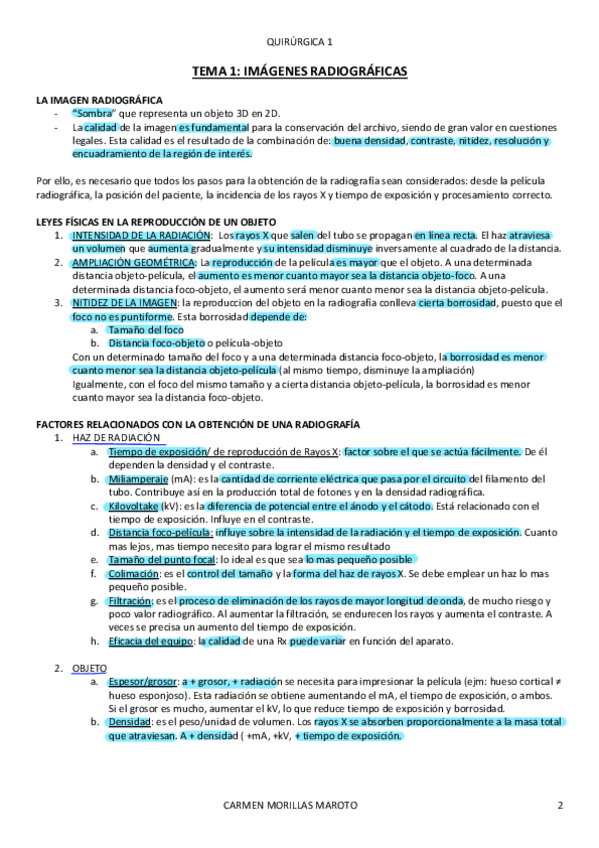 QUIRÚRGICA 1

TEMA 1: IMÁGENES RADIOGRÁFICAS

LA IMAGEN RADIOGRÁFICA
- "Sombra" que representa un objeto 3D en 2D.
- La calidad de la imagen es fundamental para la conservación del archivo, siendo de gran valor en cuestiones legales. Esta calidad es el resultado de la combinación de: buena densidad, contraste, nitidez, resolución y encuadramiento de la región de interés.

Por ello, es necesario que todos los pasos para la obtención de la radiografía sean considerados: desde la película radiográfica, la posición del paciente, la incidencia de los rayos X y tiempo de exposición y procesamiento correcto.

LEYES FÍSICAS EN LA REPRODUCCIÓN DE UN OBJETO
1. INTENSIDAD DE LA RADIACIÓN: Los rayos X que salen del tubo se propagan en línea recta. El haz atraviesa un volumen que aumenta gradualmente y su intensidad disminuye inversamente al cuadrado de la distancia.
2. AMPLIACIÓN GEOMÉTRICA: La reproducción de la película es mayor que el objeto. A una determinada distancia objeto-película, el aumento es menor cuanto mayor sea la distancia objeto-foco. A una determinada distancia foco-objeto, el aumento será menor cuanto menor sea la distancia objeto-película.
3. NITIDEZ DE LA IMAGEN: la reproduccion del objeto en la radiografía conlleva cierta borrosidad, puesto que el foco no es puntiforme. Esta borrosidad depende de:
a. Tamaño del foco
b. Distancia foco-objeto o película-objeto
Con un determinado tamaño del foco y a una determinada distancia foco-objeto, la borrosidad es menor cuanto menor sea la distancia objeto-película (al mismo tiempo, disminuye la ampliación)
Igualmente, con el foco del mismo tamaño y a cierta distancia objeto-película, la borrosidad es menor cuanto mayor sea la distancia foco-objeto.

FACTORES RELACIONADOS CON LA OBTENCIÓN DE UNA RADIOGRAFÍA
1. HAZ DE RADIACIÓN
a. Tiempo de exposición/ de reproducción de Rayos X: factor sobre el que se actúa fácilmente. De él dependen la densidad y el contraste.
b. Miliamperaje (mA): es la cantidad de corriente eléctrica que pasa por el circuito del filamento del tubo. Contribuye así en la producción total de fotones y en la densidad radiográfica.
c. Kilovoltake (kV): es la diferencia de potencial entre el ánodo y el cátodo. Está relacionado con el tiempo de exposición. Influye en el contraste.
d. Distancia foco-película: influye sobre la intensidad de la radiación y el tiempo de exposición. Cuanto mas lejos, mas tiempo necesito para lograr el mismo resultado
e. Tamaño del punto focal: lo ideal es que sea lo mas pequeño posible
f. Colimación: es el control del tamaño y la forma del haz de rayos X. Se debe emplear un haz lo mas pequeño posible.
g. Filtración: es el proceso de eliminación de los rayos de mayor longitud de onda, de mucho riesgo y poco valor radiográfico. Al aumentar la filtración, se endurecen los rayos y aumenta el contraste. A veces se precisa un aumento del tiempo de exposición.
h. Eficacia del equipo: la calidad de una Rx puede variar en función del aparato.

2. OBJETO
a. Espesor/grosor: a + grosor, + radiación se necesita para impresionar la película (ejm: hueso cortical ≠ hueso esponjoso). Esta radiación se obtiene aumentando el mA, el tiempo de exposición, o ambos. Si el grosor es mucho, aumentar el kV, lo que reduce tiempo de exposición y borrosidad.
b. Densidad: es el peso/unidad de volumen. Los rayos X se absorben proporcionalmente a la masa total que atraviesan. A + densidad ( +mA, +kV, + tiempo de exposición.

CARMEN MORILLAS MAROTO 2